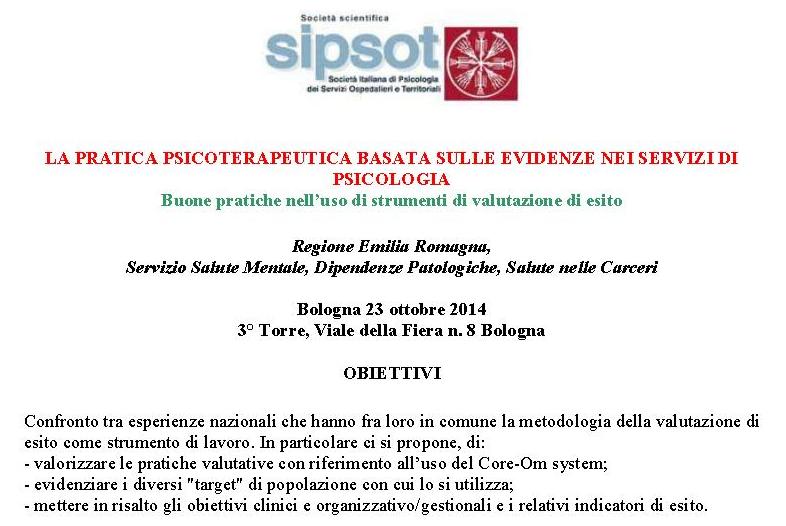 Società scientifica
sipsot
Società Italiana di Psicologia dei Servizi Ospedalieri e Territoriali

LA PRATICA PSICOTERAPEUTICA BASATA SULLE EVIDENZE NEI SERVIZI DI PSICOLOGIA
Buone pratiche nell'uso di strumenti di valutazione di esito

Regione Emilia Romagna,
Servizio Salute Mentale, Dipendenze Patologiche, Salute nelle Carceri

Bologna 23 ottobre 2014
3° Torre, Viale della Fiera n. 8 Bologna

OBIETTIVI

Confronto tra esperienze nazionali che hanno fra loro in comune la metodologia della valutazione di esito come strumento di lavoro. In particolare ci si propone, di:
- valorizzare le pratiche valutative con riferimento all'uso del Core-Om system;
- evidenziare i diversi "target" di popolazione con cui lo si utilizza;
- mettere in risalto gli obiettivi clinici e organizzativo/gestionali e i relativi indicatori di esito.